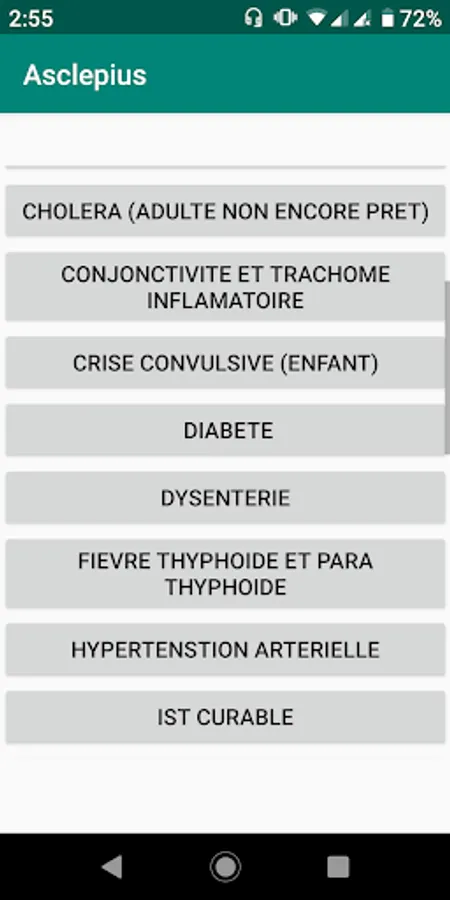 2:55 72%

Asclepius

CHOLERA (ADULTE NON ENCORE PRET)

CONJONCTIVITE ET TRACHOME INFLAMATOIRE

CRISE CONVULSIVE (ENFANT)

DIABETE

DYSENTERIE

FIEVRE THYPHOIDE ET PARA THYPHOIDE

HYPERTENSTION ARTERIELLE

IST CURABLE